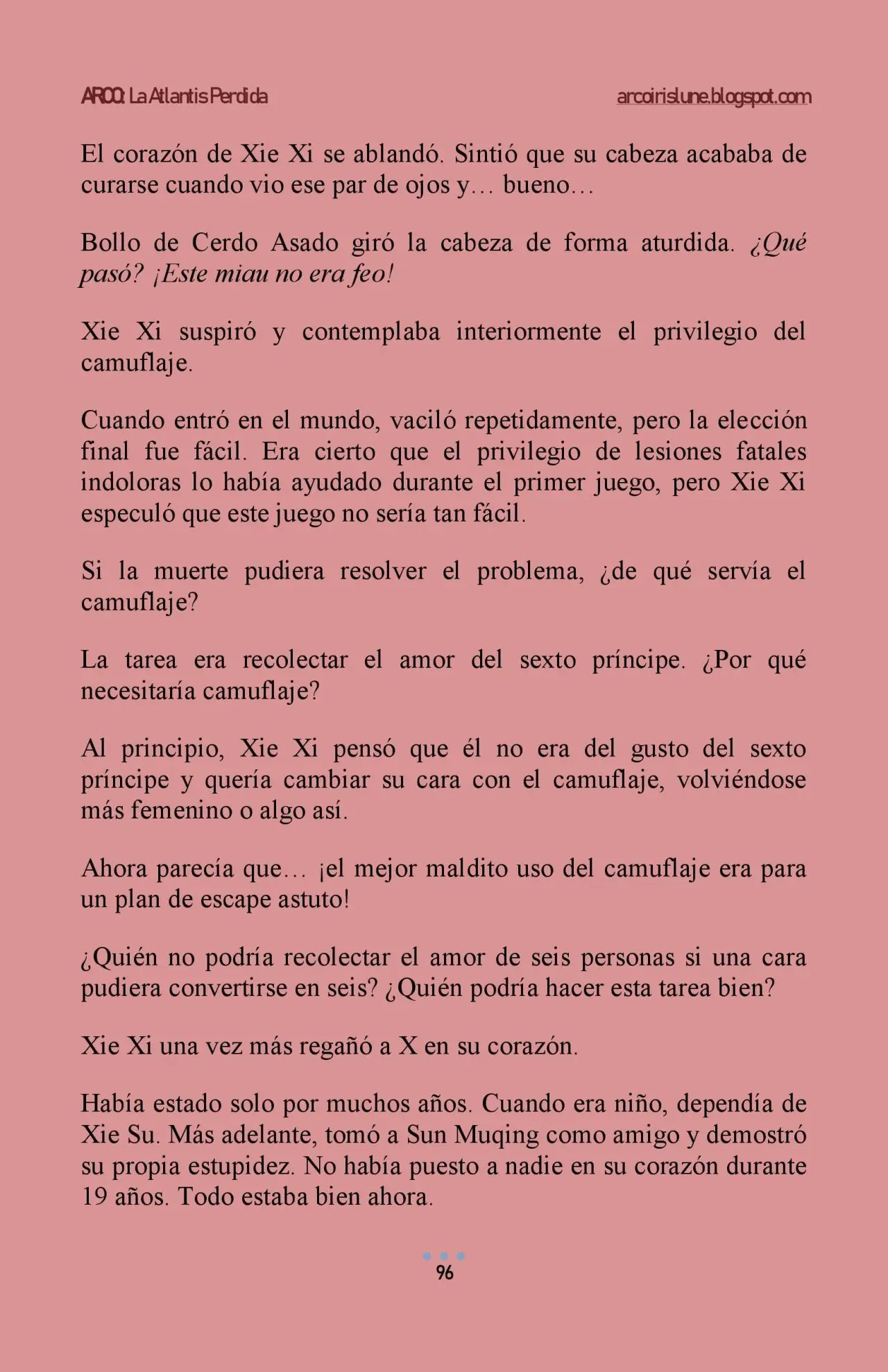 ARCO: La Atlantis Perdida arcoirislune.blogspot.com

El corazón de Xie Xi se ablandó. Sintió que su cabeza acababa de curarse cuando vio ese par de ojos y… bueno…

Bollo de Cerdo Asado giró la cabeza de forma aturdida. ¿Qué pasó? ¡Este miau no era feo!

Xie Xi suspiró y contemplaba interiormente el privilegio del camuflaje.

Cuando entró en el mundo, vaciló repetidamente, pero la elección final fue fácil. Era cierto que el privilegio de lesiones fatales indoloras lo había ayudado durante el primer juego, pero Xie Xi especuló que este juego no sería tan fácil.

Si la muerte pudiera resolver el problema, ¿de qué servía el camuflaje?

La tarea era recolectar el amor del sexto príncipe. ¿Por qué necesitaría camuflaje?

Al principio, Xie Xi pensó que él no era del gusto del sexto príncipe y quería cambiar su cara con el camuflaje, volviéndose más femenino o algo así.

Ahora parecía que… ¡el mejor maldito uso del camuflaje era para un plan de escape astuto!

¿Quién no podría recolectar el amor de seis personas si una cara pudiera convertirse en seis? ¿Quién podría hacer esta tarea bien?

Xie Xi una vez más regañó a X en su corazón.

Había estado solo por muchos años. Cuando era niño, dependía de Xie Su. Más adelante, tomó a Sun Muqing como amigo y demostró su propia estupidez. No había puesto a nadie en su corazón durante 19 años. Todo estaba bien ahora.

96